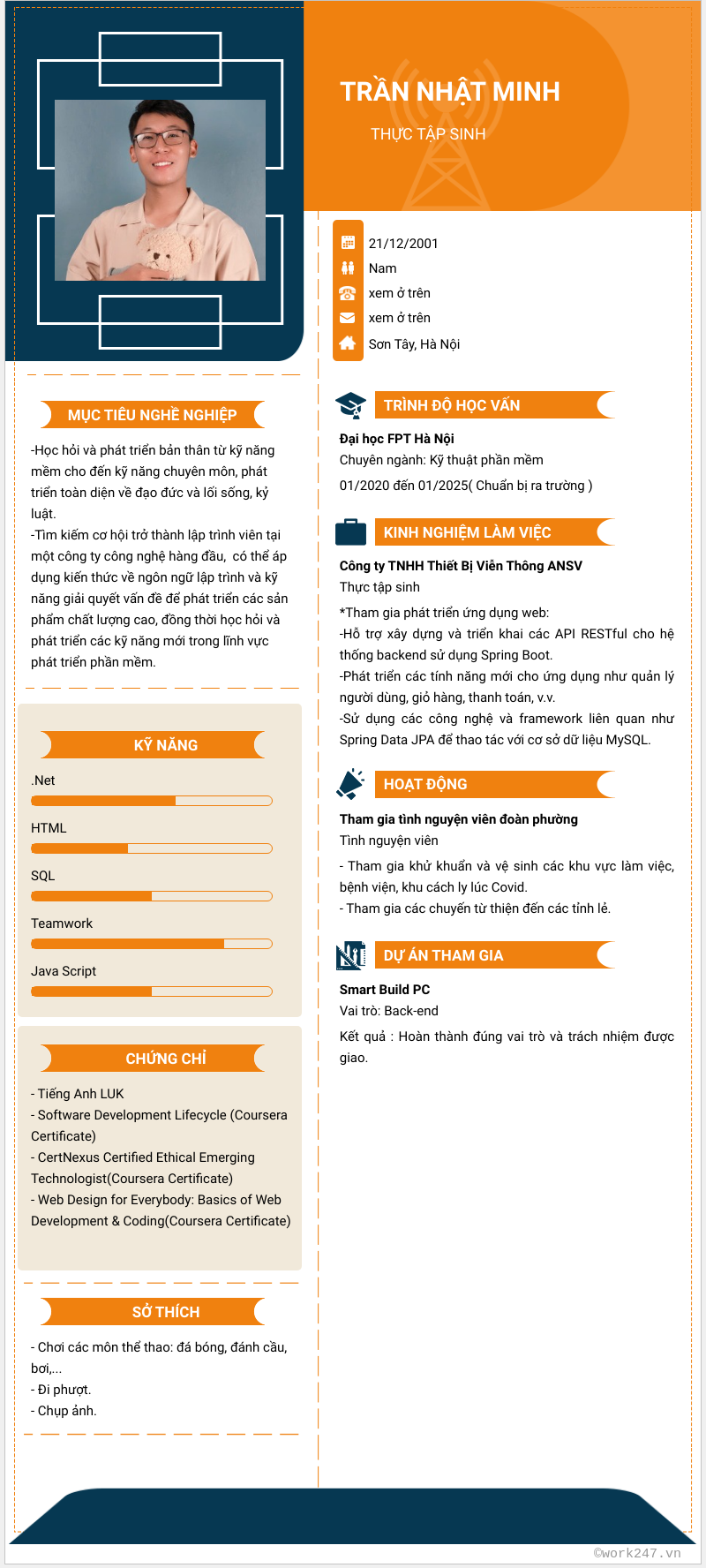 TRẦN NHẬT MINH

THỰC TẬP SINH

21/12/2001
Nam
xem ở trên
xem ở trên
Sơn Tây, Hà Nội

MỤC TIÊU NGHỀ NGHIỆP

-Học hỏi và phát triển bản thân từ kỹ năng mềm cho đến kỹ năng chuyên môn, phát triển toàn diện về đạo đức và lối sống, kỷ luật.
-Tìm kiếm cơ hội trở thành lập trình viên tại một công ty công nghệ hàng đầu, có thể áp dụng kiến thức về ngôn ngữ lập trình và kỹ năng giải quyết vấn đề để phát triển các sản phẩm chất lượng cao, đồng thời học hỏi và phát triển các kỹ năng mới trong lĩnh vực phát triển phần mềm.

KỸ NĂNG

.Net

HTML

SQL

Teamwork

Java Script

CHỨNG CHỈ

- Tiếng Anh LUK
- Software Development Lifecycle (Coursera Certificate)
- CertNexus Certified Ethical Emerging Technologist(Coursera Certificate)
- Web Design for Everybody: Basics of Web Development & Coding(Coursera Certificate)

SỞ THÍCH

- Chơi các môn thể thao: đá bóng, đánh cầu, bơi,...
- Đi phượt.
- Chụp ảnh.

TRÌNH ĐỘ HỌC VẤN

Đại học FPT Hà Nội
Chuyên ngành: Kỹ thuật phần mềm
01/2020 đến 01/2025( Chuẩn bị ra trường )

KINH NGHIỆM LÀM VIỆC

Công ty TNHH Thiết Bị Viễn Thông ANSV
Thực tập sinh
*Tham gia phát triển ứng dụng web:
-Hỗ trợ xây dựng và triển khai các API RESTful cho hệ thống backend sử dụng Spring Boot.
-Phát triển các tính năng mới cho ứng dụng như quản lý người dùng, giỏ hàng, thanh toán, v.v.
-Sử dụng các công nghệ và framework liên quan như Spring Data JPA để thao tác với cơ sở dữ liệu MySQL.

HOẠT ĐỘNG

Tham gia tình nguyện viên đoàn phường
Tình nguyện viên
- Tham gia khử khuẩn và vệ sinh các khu vực làm việc, bệnh viện, khu cách ly lúc Covid.
- Tham gia các chuyến từ thiện đến các tỉnh lẻ.

DỰ ÁN THAM GIA

Smart Build PC
Vai trò: Back-end
Kết quả : Hoàn thành đúng vai trò và trách nhiệm được giao.

©work247.vn